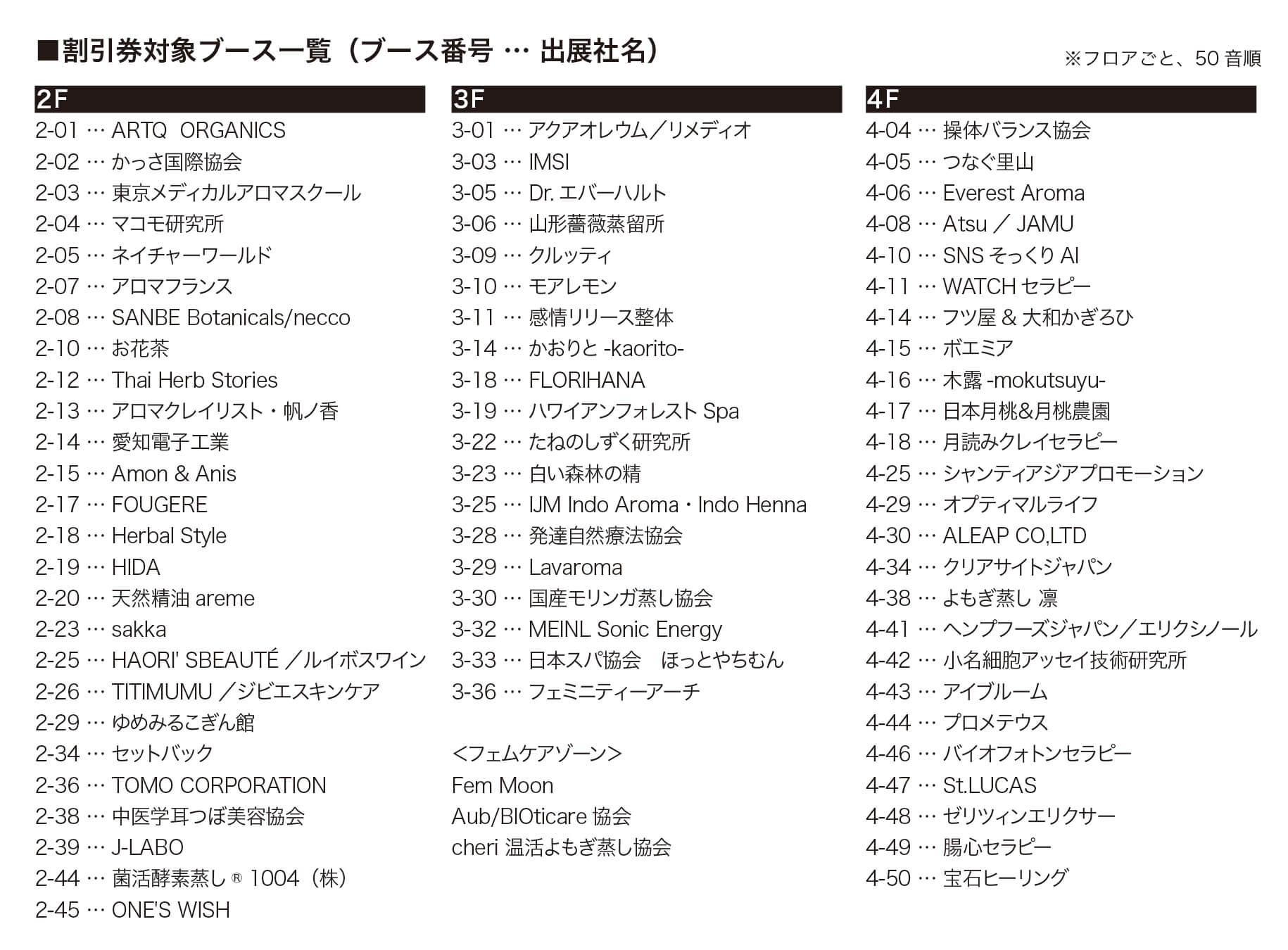 ■割引券対象ブース一覧（ブース番号 … 出展社名）

※フロアごと、50 音順

2F
2-01 … ARTQ ORGANICS
2-02 … かっさ国際協会
2-03 … 東京メディカルアロマスクール
2-04 … マコモ研究所
2-05 … ネイチャーワールド
2-07 … アロマフランス
2-08 … SANBE Botanicals/necco
2-10 … お花茶
2-12 … Thai Herb Stories
2-13 … アロマクレイリスト・帆ノ香
2-14 … 愛知電子工業
2-15 … Amon & Anis
2-17 … FOUGERE
2-18 … Herbal Style
2-19 … HIDA
2-20 … 天然精油 areme
2-23 … sakka
2-25 … HAORI' SBEAUTÉ ／ルイボスワイン
2-26 … TITIMUMU ／ジビエスキンケア
2-29 … ゆめみるこぎん館
2-34 … セットバック
2-36 … TOMO CORPORATION
2-38 … 中医学耳つぼ美容協会
2-39 … J-LABO
2-44 … 菌活酵素蒸し® 1004（株）
2-45 … ONE'S WISH

3F
3-01 … アクアオレウム／リメディオ
3-03 … IMSI
3-05 … Dr. エバーハルト
3-06 … 山形薔薇蒸留所
3-09 … クルッティ
3-10 … モアレモン
3-11 … 感情リリース整体
3-14 … かおりと -kaorito-
3-18 … FLORIHANA
3-19 … ハワイアンフォレスト Spa
3-22 … たねのしずく研究所
3-23 … 白い森林の精
3-25 … IJM Indo Aroma・Indo Henna
3-28 … 発達自然療法協会
3-29 … Lavaroma
3-30 … 国産モリンガ蒸し協会
3-32 … MEINL Sonic Energy
3-33 … 日本スパ協会 ほっとやちむん
3-36 … フェミニティーアーチ

<フェムケアゾーン>
Fem Moon
Aub/BIOticare 協会
cheri 温活よもぎ蒸し協会

4F
4-04 … 操体バランス協会
4-05 … つなぐ里山
4-06 … Everest Aroma
4-08 … Atsu ／ JAMU
4-10 … SNS そっくり AI
4-11 … WATCH セラピー
4-14 … フツ屋 & 大和かぎろひ
4-15 … ボエミア
4-16 … 木露 -mokutsuyu-
4-17 … 日本月桃&月桃農園
4-18 … 月読みクレイセラピー
4-25 … シャンティアジアプロモーション
4-29 … オプティマルライフ
4-30 … ALEAP CO,LTD
4-34 … クリアサイトジャパン
4-38 … よもぎ蒸し 凛
4-41 … ヘンプフーズジャパン／エリクシノール
4-42 … 小名細胞アッセイ技術研究所
4-43 … アイブルーム
4-44 … プロメテウス
4-46 … バイオフォトンセラピー
4-47 … St.LUCAS
4-48 … ゼリツィンエリクサー
4-49 … 腸心セラピー
4-50 … 宝石ヒーリング